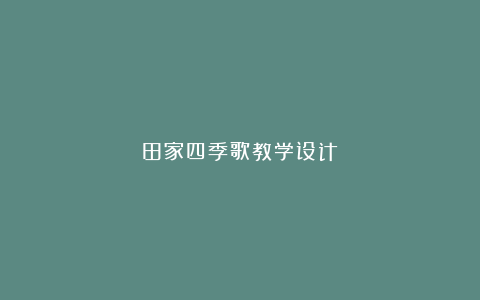 田家四季歌教学设计